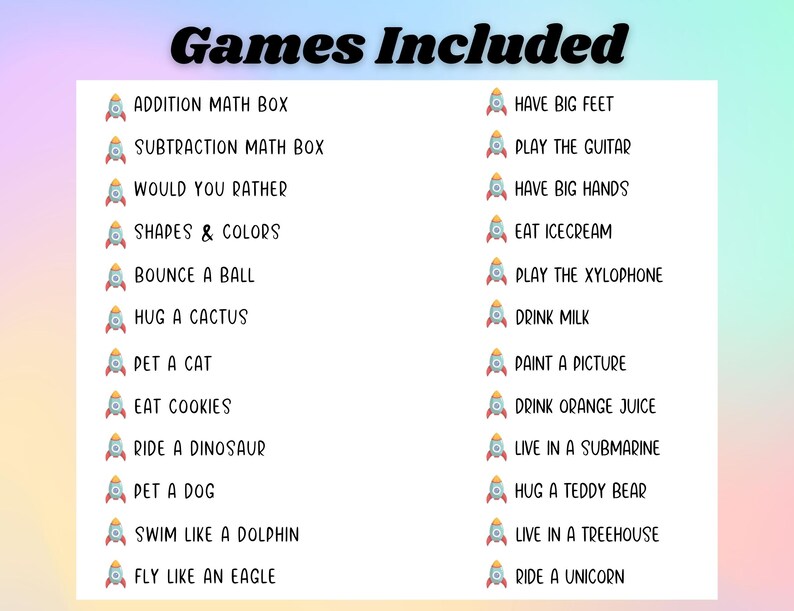 Games Included

ADDITION MATH BOX
SUBTRACTION MATH BOX
WOULD YOU RATHER
SHAPES & COLORS
BOUNCE A BALL
HUG A CACTUS
PET A CAT
EAT COOKIES
RIDE A DINOSAUR
PET A DOG
SWIM LIKE A DOLPHIN
FLY LIKE AN EAGLE

HAVE BIG FEET
PLAY THE GUITAR
HAVE BIG HANDS
EAT ICECREAM
PLAY THE XYLOPHONE
DRINK MILK
PAINT A PICTURE
DRINK ORANGE JUICE
LIVE IN A SUBMARINE
HUG A TEDDY BEAR
LIVE IN A TREEHOUSE
RIDE A UNICORN